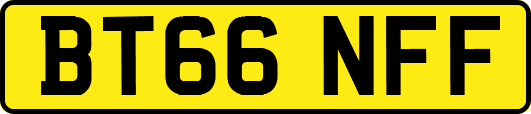 BT66 NFF